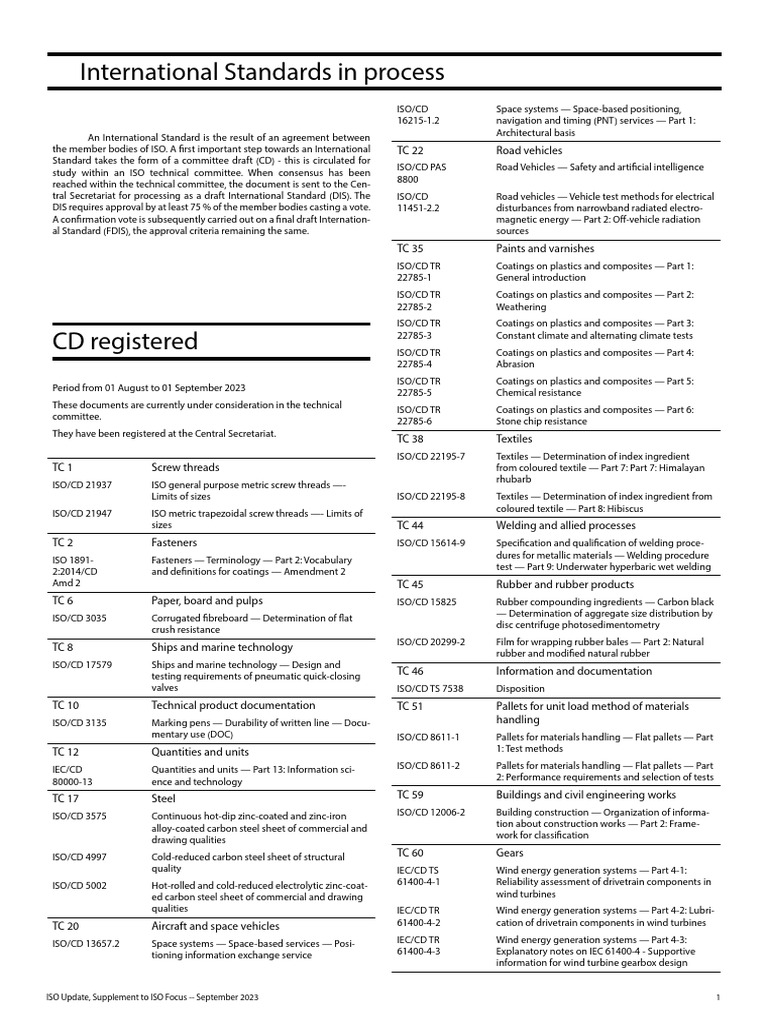 International Standards in process

An International Standard is the result of an agreement between the member bodies of ISO. A first important step towards an International Standard takes the form of a committee draft (CD) - this is circulated for study within an ISO technical committee. When consensus has been reached within the technical committee, the document is sent to the Central Secretariat for processing as a draft International Standard (DIS). The DIS requires approval by at least 75 % of the member bodies casting a vote. A confirmation vote is subsequently carried out on a final draft International Standard (FDIS), the approval criteria remaining the same.

CD registered

Period from 01 August to 01 September 2023

These documents are currently under consideration in the technical committee.

They have been registered at the Central Secretariat.

| TC 1 | Screw threads |
|---|---|
| ISO/CD 21937 | ISO general purpose metric screw threads —- Limits of sizes |
| ISO/CD 21947 | ISO metric trapezoidal screw threads —- Limits of sizes |
| TC 2 | Fasteners |
| ISO 1891-2:2014/CD Amd 2 | Fasteners — Terminology — Part 2: Vocabulary and definitions for coatings — Amendment 2 |
| TC 6 | Paper, board and pulps |
| ISO/CD 3035 | Corrugated fibreboard — Determination of flat crush resistance |
| TC 8 | Ships and marine technology |
| ISO/CD 17579 | Ships and marine technology — Design and testing requirements of pneumatic quick-closing valves |
| TC 10 | Technical product documentation |
| ISO/CD 3135 | Marking pens — Durability of written line — Documentary use (DOC) |
| TC 12 | Quantities and units |
| IEC/CD 80000-13 | Quantities and units — Part 13: Information science and technology |
| TC 17 | Steel |
| ISO/CD 3575 | Continuous hot-dip zinc-coated and zinc-iron alloy-coated carbon steel sheet of commercial and drawing qualities |
| ISO/CD 4997 | Cold-reduced carbon steel sheet of structural quality |
| ISO/CD 5002 | Hot-rolled and cold-reduced electrolytic zinc-coated carbon steel sheet of commercial and drawing qualities |
| TC 20 | Aircraft and space vehicles |
| ISO/CD 13657.2 | Space systems — Space-based services — Positioning information exchange service |
| ISO/CD 16215-1.2 | Space systems — Space-based positioning, navigation and timing (PNT) services — Part 1: Architectural basis |
| TC 22 | Road vehicles |
| ISO/CD PAS 8800 | Road Vehicles — Safety and artificial intelligence |
| ISO/CD 11451-2.2 | Road vehicles — Vehicle test methods for electrical disturbances from narrowband radiated electromagnetic energy — Part 2: Off-vehicle radiation sources |
| TC 35 | Paints and varnishes |
| ISO/CD TR 22785-1 | Coatings on plastics and composites — Part 1: General introduction |
| ISO/CD TR 22785-2 | Coatings on plastics and composites — Part 2: Weathering |
| ISO/CD TR 22785-3 | Coatings on plastics and composites — Part 3: Constant climate and alternating climate tests |
| ISO/CD TR 22785-4 | Coatings on plastics and composites — Part 4: Abrasion |
| ISO/CD TR 22785-5 | Coatings on plastics and composites — Part 5: Chemical resistance |
| ISO/CD TR 22785-6 | Coatings on plastics and composites — Part 6: Stone chip resistance |
| TC 38 | Textiles |
| ISO/CD 22195-7 | Textiles — Determination of index ingredient from coloured textile — Part 7: Part 7: Himalayan rhubarb |
| ISO/CD 22195-8 | Textiles — Determination of index ingredient from coloured textile — Part 8: Hibiscus |
| TC 44 | Welding and allied processes |
| ISO/CD 15614-9 | Specification and qualification of welding procedures for metallic materials — Welding procedure test — Part 9: Underwater hyperbaric wet welding |
| TC 45 | Rubber and rubber products |
| ISO/CD 15825 | Rubber compounding ingredients — Carbon black — Determination of aggregate size distribution by disc centrifuge photosedimentometry |
| ISO/CD 20299-2 | Film for wrapping rubber bales — Part 2: Natural rubber and modified natural rubber |
| TC 46 | Information and documentation |
| ISO/CD TS 7538 | Disposition |
| TC 51 | Pallets for unit load method of materials handling |
| ISO/CD 8611-1 | Pallets for materials handling — Flat pallets — Part 1: Test methods |
| ISO/CD 8611-2 | Pallets for materials handling — Flat pallets — Part 2: Performance requirements and selection of tests |
| TC 59 | Buildings and civil engineering works |
| ISO/CD 12006-2 | Building construction — Organization of information about construction works — Part 2: Framework for classification |
| TC 60 | Gears |
| IEC/CD TS 61400-4-1 | Wind energy generation systems — Part 4-1: Reliability assessment of drivetrain components in wind turbines |
| IEC/CD TR 61400-4-2 | Wind energy generation systems — Part 4-2: Lubrication of drivetrain components in wind turbines |
| IEC/CD TR 61400-4-3 | Wind energy generation systems — Part 4-3: Explanatory notes on IEC 61400-4 - Supportive information for wind turbine gearbox design |

ISO Update, Supplement to ISO Focus -- September 2023

1